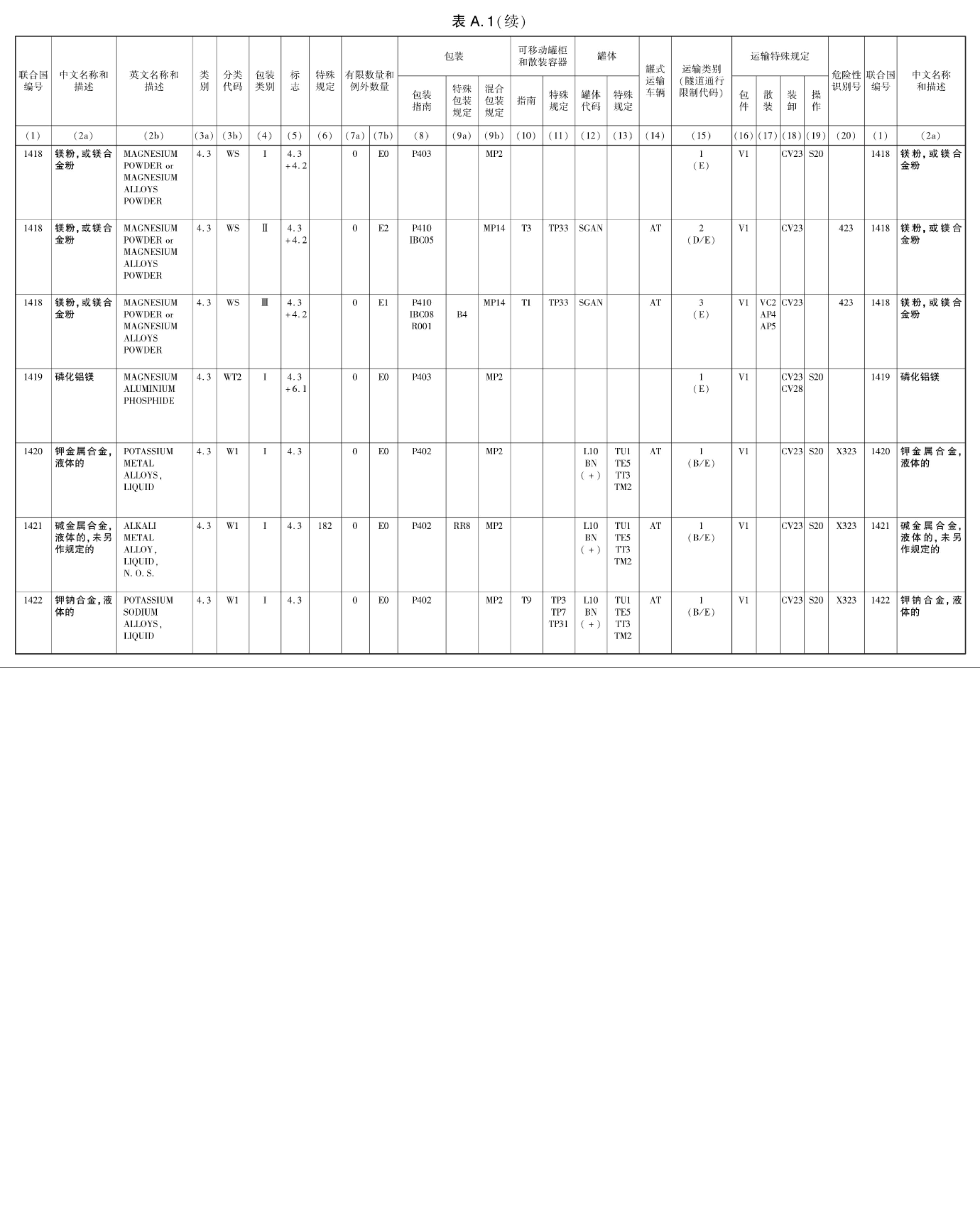 表 A.1(续)

| 联合国编号 | 中文名称和描述 | 英文名称和描述 | 类别 | 分类代码 | 包装类别 | 标志 | 特殊规定 | 有限数量和例外数量 | | 包装 包装指南 | 包装 特殊包装规定 | 包装 混合包装规定 | 可移动罐柜和散装容器 指南 | 可移动罐柜和散装容器 特殊规定 | 罐体 罐体代码 | 罐体 特殊规定 | 罐式运输车辆 | 运输类别(隧道通行限制代码) | 运输特殊规定 包件 | 运输特殊规定 散装 | 运输特殊规定 装卸 | 运输特殊规定 操作 | 危险性识别号 | 联合国编号 | 中文名称和描述 |
|---|---|---|---|---|---|---|---|---|---|---|---|---|---|---|---|---|---|---|---|---|---|---|---|---|---|
| (1) | (2a) | (2b) | (3a) | (3b) | (4) | (5) | (6) | (7a) | (7b) | (8) | (9a) | (9b) | (10) | (11) | (12) | (13) | (14) | (15) | (16) | (17) | (18) | (19) | (20) | (1) | (2a) |
| 1418 | 镁粉,或镁合金粉 | MAGNESIUM POWDER or MAGNESIUM ALLOYS POWDER | 4.3 | WS | I | 4.3 +4.2 | | 0 | E0 | P403 | | MP2 | | | | | | 1 (E) | V1 | | CV23 | S20 | | 1418 | 镁粉,或镁合金粉 |
| 1418 | 镁粉,或镁合金粉 | MAGNESIUM POWDER or MAGNESIUM ALLOYS POWDER | 4.3 | WS | II | 4.3 +4.2 | | 0 | E2 | P410 IBC05 | | MP14 | T3 | TP33 | SGAN | | AT | 2 (D/E) | V1 | | CV23 | | 423 | 1418 | 镁粉,或镁合金粉 |
| 1418 | 镁粉,或镁合金粉 | MAGNESIUM POWDER or MAGNESIUM ALLOYS POWDER | 4.3 | WS | III | 4.3 +4.2 | | 0 | E1 | P410 IBC08 R001 | B4 | MP14 | T1 | TP33 | SGAN | | AT | 3 (E) | V1 | VC2 AP4 AP5 | CV23 | | 423 | 1418 | 镁粉,或镁合金粉 |
| 1419 | 磷化铝镁 | MAGNESIUM ALUMINIUM PHOSPHIDE | 4.3 | WT2 | I | 4.3 +6.1 | | 0 | E0 | P403 | | MP2 | | | | | | 1 (E) | V1 | | CV23 CV28 | S20 | | 1419 | 磷化铝镁 |
| 1420 | 钾金属合金,液体的 | POTASSIUM METAL ALLOYS, LIQUID | 4.3 | W1 | I | 4.3 | | 0 | E0 | P402 | | MP2 | | | L10 BN (+) | TU1 TE5 TT3 TM2 | AT | 1 (B/E) | V1 | | CV23 | S20 | X323 | 1420 | 钾金属合金,液体的 |
| 1421 | 碱金属合金,液体的,未另作规定的 | ALKALI METAL ALLOY, LIQUID, N.O.S. | 4.3 | W1 | I | 4.3 | 182 | 0 | E0 | P402 | RR8 | MP2 | | | L10 BN (+) | TU1 TE5 TT3 TM2 | AT | 1 (B/E) | V1 | | CV23 | S20 | X323 | 1421 | 碱金属合金,液体的,未另作规定的 |
| 1422 | 钾钠合金,液体的 | POTASSIUM SODIUM ALLOYS, LIQUID | 4.3 | W1 | I | 4.3 | | 0 | E0 | P402 | | MP2 | T9 | TP3 TP7 TP31 | L10 BN (+) | TU1 TE5 TT3 TM2 | AT | 1 (B/E) | V1 | | CV23 | S20 | X323 | 1422 | 钾钠合金,液体的 |